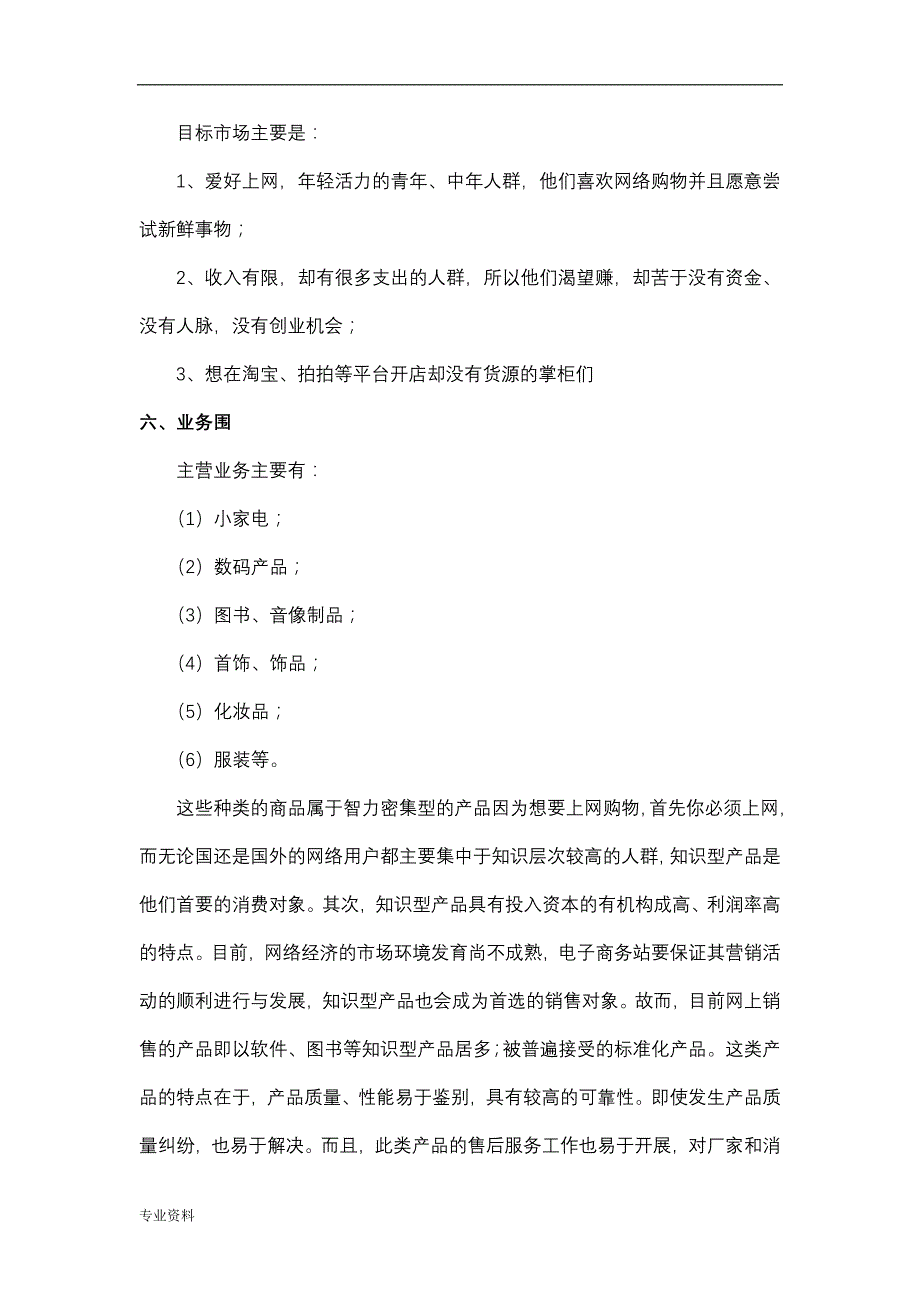 目标市场主要是：

1、爱好上网，年轻活力的青年、中年人群，他们喜欢网络购物并且愿意尝试新鲜事物；

2、收入有限，却有很多支出的人群，所以他们渴望赚，却苦于没有资金、没有人脉，没有创业机会；

3、想在淘宝、拍拍等平台开店却没有货源的掌柜们

六、业务围

主营业务主要有：

（1）小家电；

（2）数码产品；

（3）图书、音像制品；

（4）首饰、饰品；

（5）化妆品；

（6）服装等。

这些种类的商品属于智力密集型的产品因为想要上网购物，首先你必须上网，而无论国还是国外的网络用户都主要集中于知识层次较高的人群，知识型产品是他们首要的消费对象。其次，知识型产品具有投入资本的有机构成高、利润率高的特点。目前，网络经济的市场环境发育尚不成熟，电子商务站要保证其营销活动的顺利进行与发展，知识型产品也会成为首选的销售对象。故而，目前网上销售的产品即以软件、图书等知识型产品居多；被普遍接受的标准化产品。这类产品的特点在于，产品质量、性能易于鉴别，具有较高的可靠性。即使发生产品质量纠纷，也易于解决。而且，此类产品的售后服务工作也易于开展，对厂家和消

专业资料